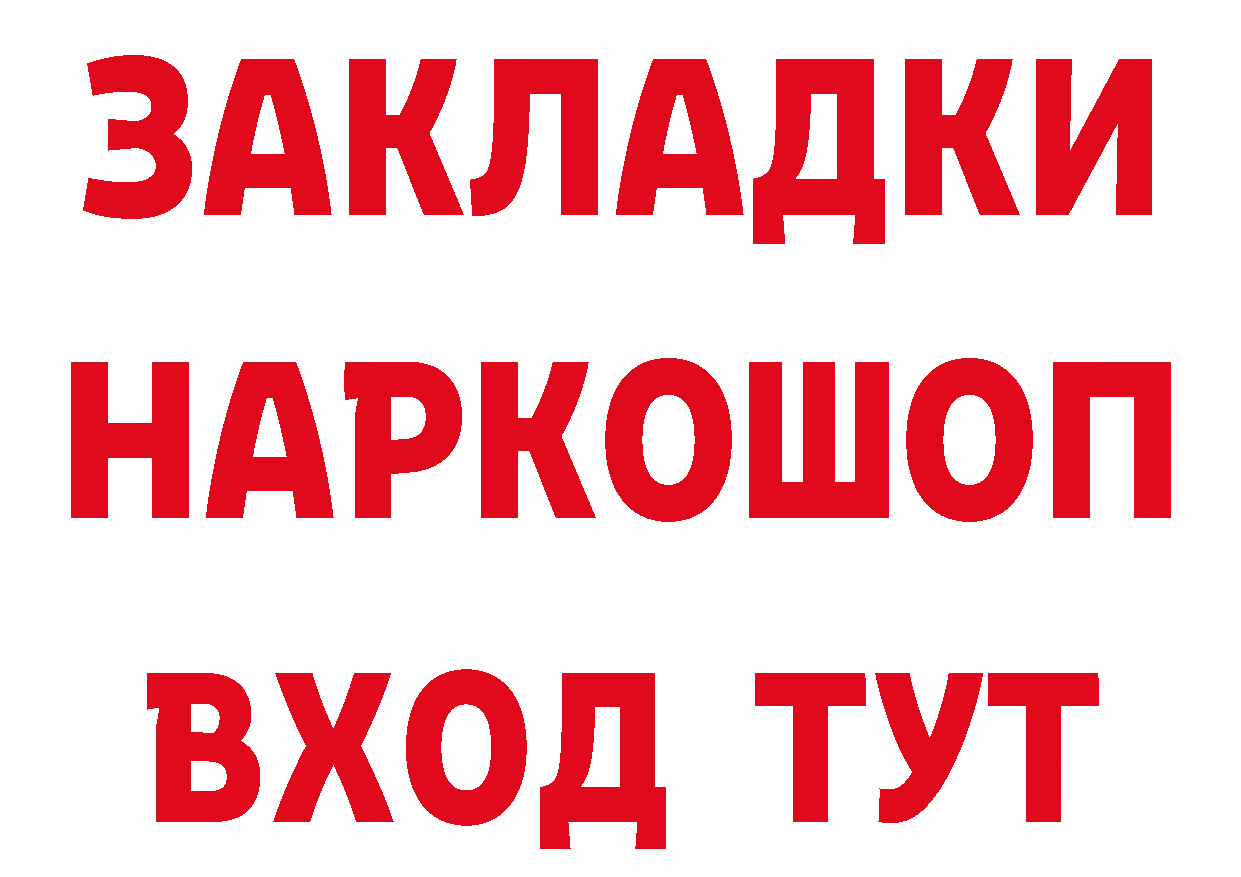 ЗАКЛАДКИ
НАРКОШОП
ВХОД ТУТ